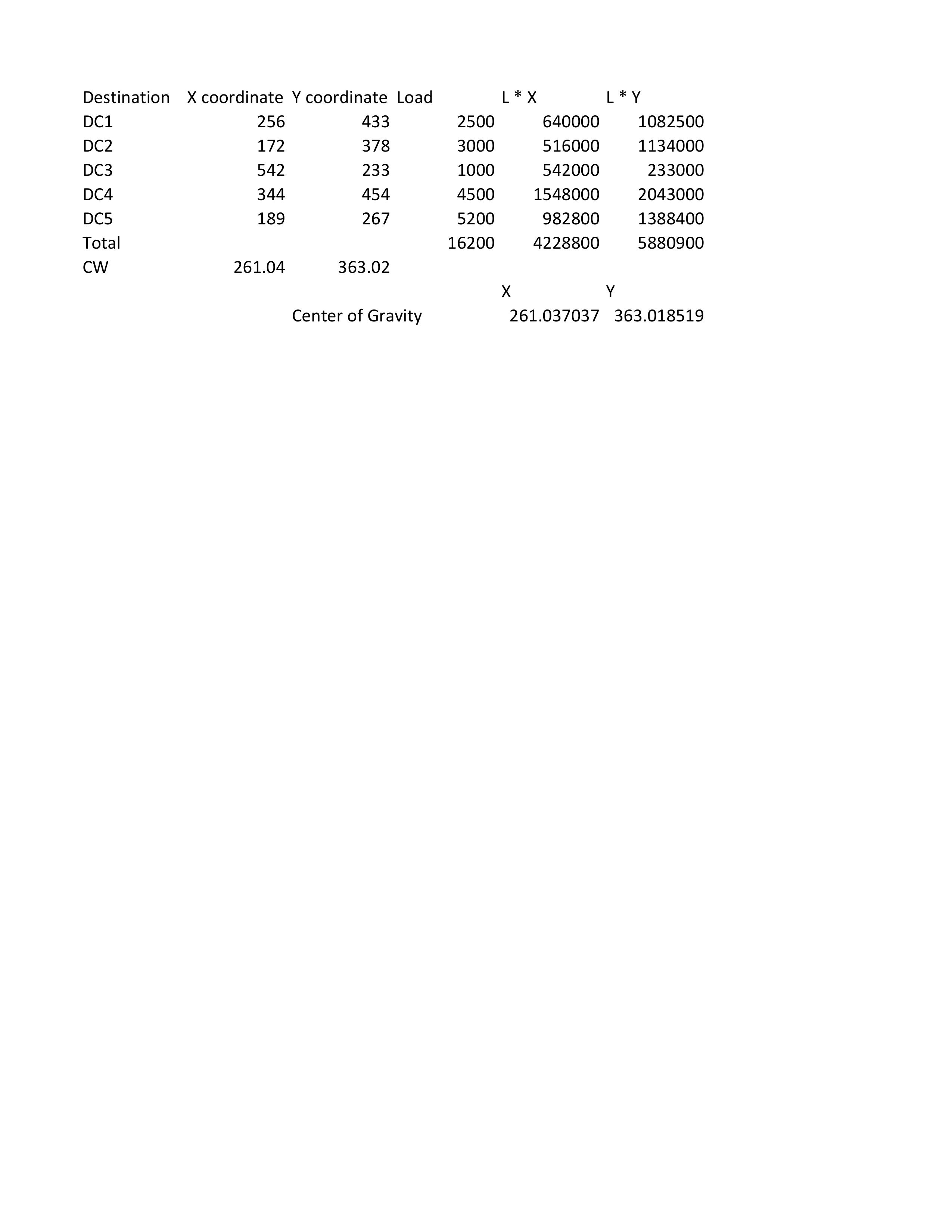 | Destination | X coordinate | Y coordinate | Load | L * X | L * Y |
|---|---|---|---|---|---|
| DC1 | 256 | 433 | 2500 | 640000 | 1082500 |
| DC2 | 172 | 378 | 3000 | 516000 | 1134000 |
| DC3 | 542 | 233 | 1000 | 542000 | 233000 |
| DC4 | 344 | 454 | 4500 | 1548000 | 2043000 |
| DC5 | 189 | 267 | 5200 | 982800 | 1388400 |
| Total | | | 16200 | 4228800 | 5880900 |
| CW | 261.04 | 363.02 | | | |
| | | | | X | Y |
| | | Center of Gravity | | 261.037037 | 363.018519 |